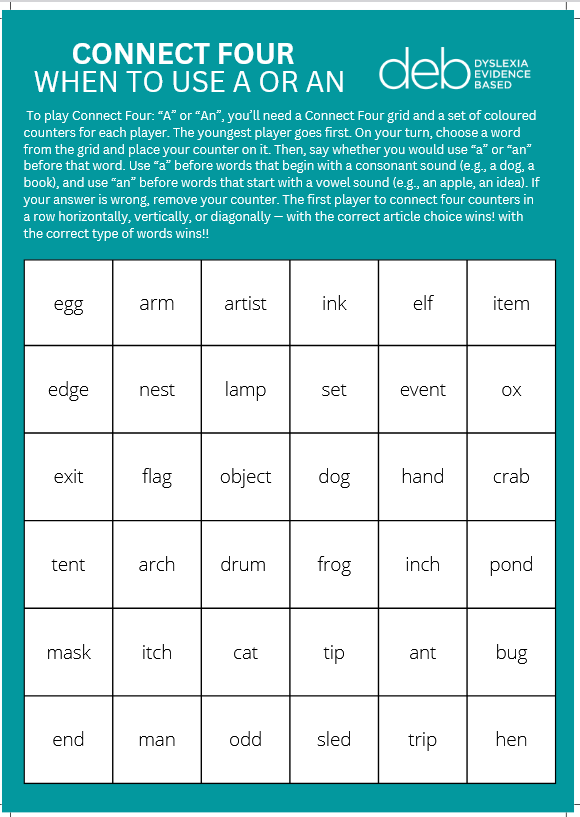 CONNECT FOUR
WHEN TO USE A OR AN

deb DYSLEXIA EVIDENCE BASED

To play Connect Four: “A” or “An”, you’ll need a Connect Four grid and a set of coloured counters for each player. The youngest player goes first. On your turn, choose a word from the grid and place your counter on it. Then, say whether you would use “a” or “an” before that word. Use “a” before words that begin with a consonant sound (e.g., a dog, a book), and use “an” before words that start with a vowel sound (e.g., an apple, an idea). If your answer is wrong, remove your counter. The first player to connect four counters in a row horizontally, vertically, or diagonally — with the correct article choice wins! with the correct type of words wins!!

| egg | arm | artist | ink | elf | item |
|---|---|---|---|---|---|
| edge | nest | lamp | set | event | ox |
| exit | flag | object | dog | hand | crab |
| tent | arch | drum | frog | inch | pond |
| mask | itch | cat | tip | ant | bug |
| end | man | odd | sled | trip | hen |